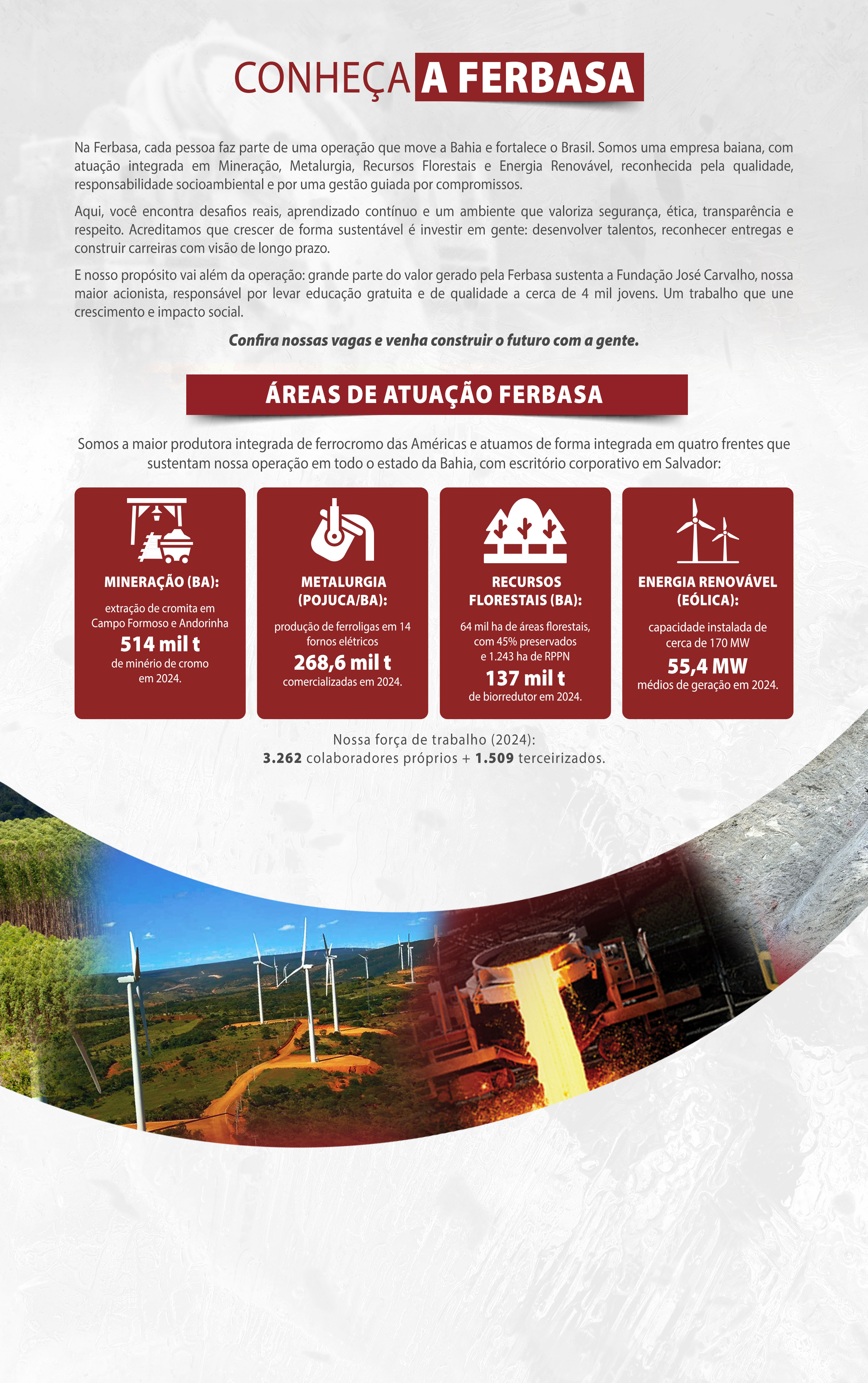 CONHEÇA A FERBASA

Na Ferbasa, cada pessoa faz parte de uma operação que move a Bahia e fortalece o Brasil. Somos uma empresa baiana, com atuação integrada em Mineração, Metalurgia, Recursos Florestais e Energia Renovável, reconhecida pela qualidade, responsabilidade socioambiental e por uma gestão guiada por compromissos.

Aqui, você encontra desafios reais, aprendizado contínuo e um ambiente que valoriza segurança, ética, transparência e respeito. Acreditamos que crescer de forma sustentável é investir em gente: desenvolver talentos, reconhecer entregas e construir carreiras com visão de longo prazo.

E nosso propósito vai além da operação: grande parte do valor gerado pela Ferbasa sustenta a Fundação José Carvalho, nossa maior acionista, responsável por levar educação gratuita e de qualidade a cerca de 4 mil jovens. Um trabalho que une crescimento e impacto social.

Confira nossas vagas e venha construir o futuro com a gente.

ÁREAS DE ATUAÇÃO FERBASA

Somos a maior produtora integrada de ferrocromo das Américas e atuamos de forma integrada em quatro frentes que sustentam nossa operação em todo o estado da Bahia, com escritório corporativo em Salvador:

MINERAÇÃO (BA):
extração de cromita em Campo Formoso e Andorinha
514 mil t
de minério de cromo em 2024.

METALURGIA (POJUCA/BA):
produção de ferroligas em 14 fornos elétricos
268,6 mil t
comercializadas em 2024.

RECURSOS FLORESTAIS (BA):
64 mil ha de áreas florestais, com 45% preservados e 1.243 ha de RPPN
137 mil t
de biorredutor em 2024.

ENERGIA RENOVÁVEL (EÓLICA):
capacidade instalada de cerca de 170 MW
55,4 MW
médios de geração em 2024.

Nossa força de trabalho (2024):
3.262 colaboradores próprios + 1.509 terceirizados.